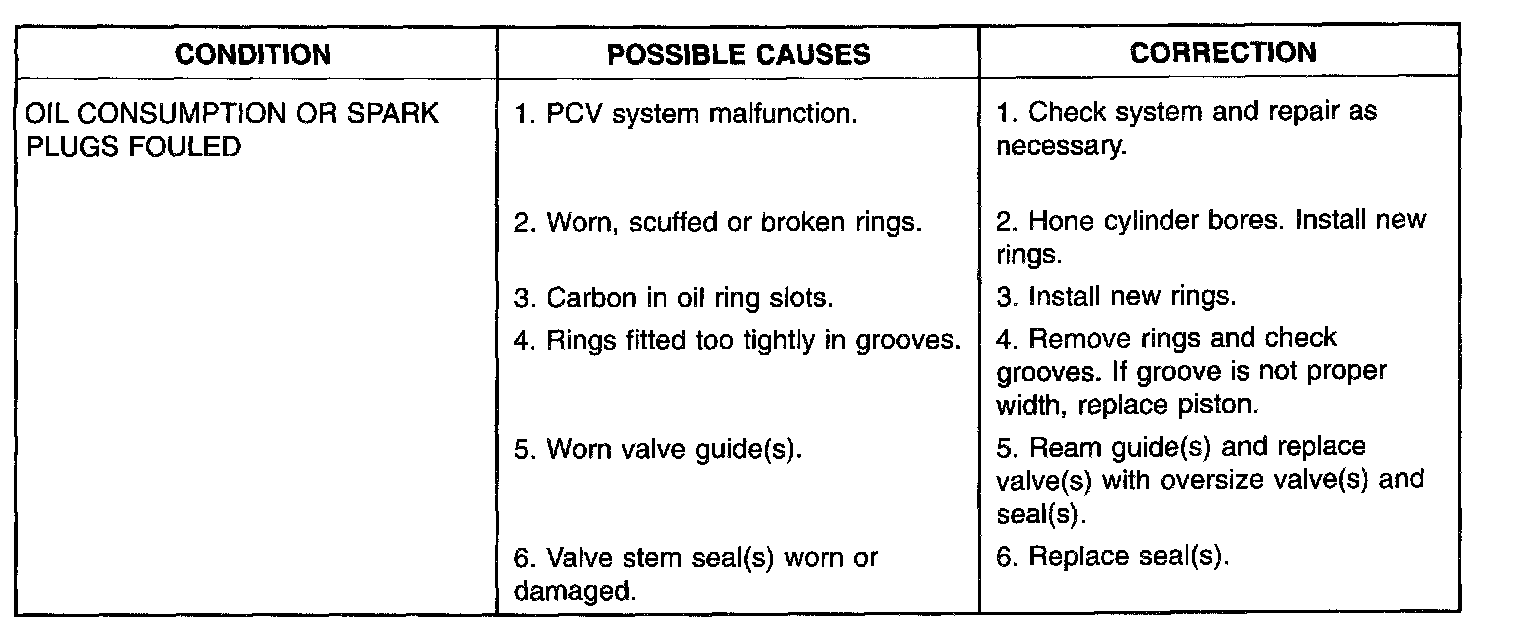 | CONDITION | POSSIBLE CAUSES | CORRECTION |
|---|---|---|
| OIL CONSUMPTION OR SPARK PLUGS FOULED | 1. PCV system malfunction. | 1. Check system and repair as necessary. |
| | 2. Worn, scuffed or broken rings. | 2. Hone cylinder bores. Install new rings. |
| | 3. Carbon in oil ring slots. | 3. Install new rings. |
| | 4. Rings fitted too tightly in grooves. | 4. Remove rings and check grooves. If groove is not proper width, replace piston. |
| | 5. Worn valve guide(s). | 5. Ream guide(s) and replace valve(s) with oversize valve(s) and seal(s). |
| | 6. Valve stem seal(s) worn or damaged. | 6. Replace seal(s). |